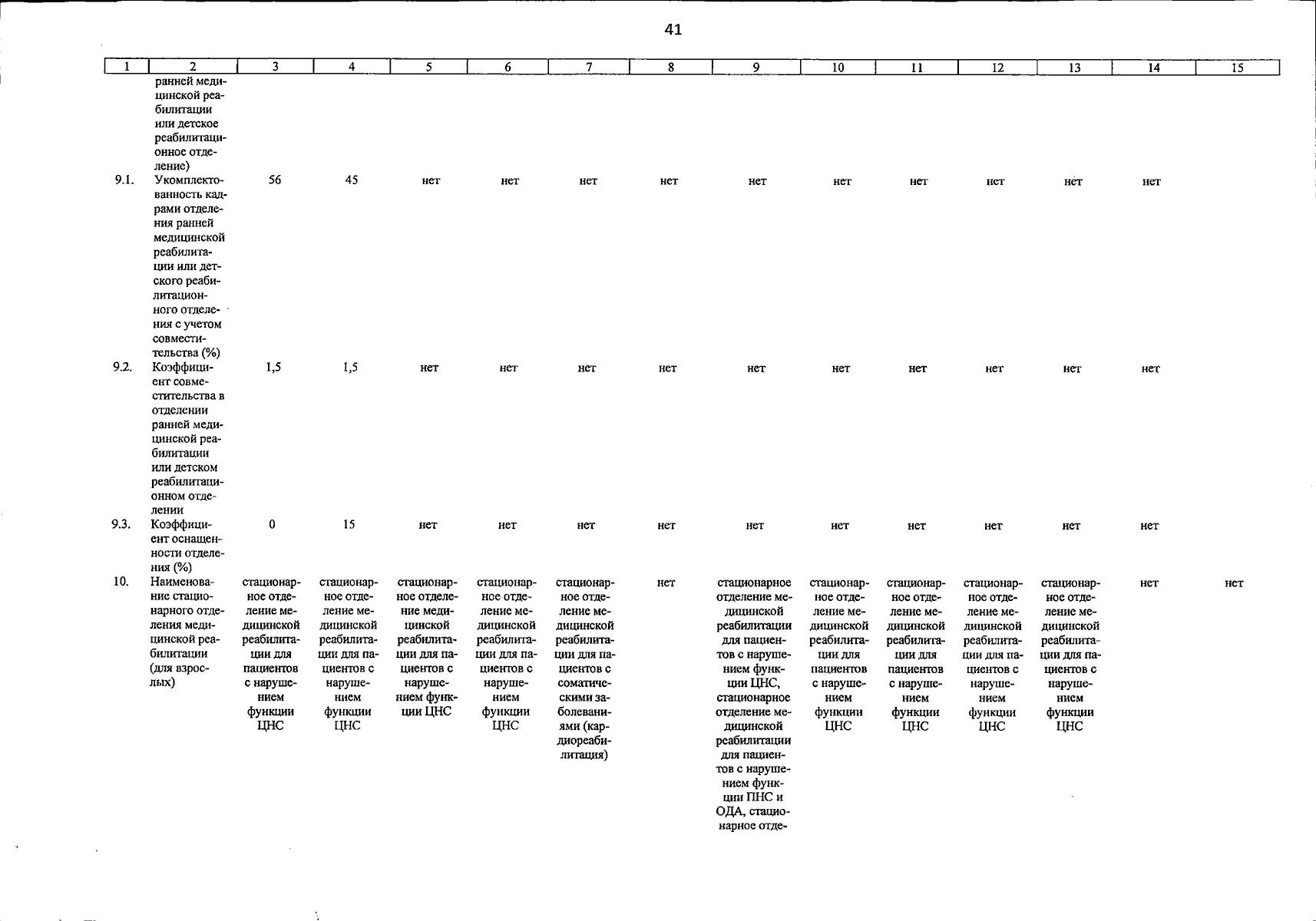 41

| 1 | 2 | 3 | 4 | 5 | 6 | 7 | 8 | 9 | 10 | 11 | 12 | 13 | 14 | 15 |
|---|---|---|---|---|---|---|---|---|---|---|---|---|---|---|
| | ранней медицинской реабилитации или детское реабилитационное отделение) | | | | | | | | | | | | | |
| 9.1. | Укомплектованность кадрами отделения ранней медицинской реабилитации или детского реабилитационного отделения с учетом совместительства (%) | 56 | 45 | нет | нет | нет | нет | нет | нет | нет | нет | нет | нет | |
| 9.2. | Коэффициент совместительства в отделении ранней медицинской реабилитации или детском реабилитационном отделении | 1,5 | 1,5 | нет | нет | нет | нет | нет | нет | нет | нет | нет | нет | |
| 9.3. | Коэффициент оснащенности отделения (%) | 0 | 15 | нет | нет | нет | нет | нет | нет | нет | нет | нет | нет | |
| 10. | Наименование стационарного отделения медицинской реабилитации (для взрослых) | стационарное отделение медицинской реабилитации для пациентов с нарушением функции ЦНС | стационарное отделение медицинской реабилитации для пациентов с нарушением функции ЦНС | стационарное отделение медицинской реабилитации для пациентов с нарушением функции ЦНС | стационарное отделение медицинской реабилитации для пациентов с нарушением функции ЦНС | стационарное отделение медицинской реабилитации для пациентов с соматическими заболеваниями (кардиореабилитация) | нет | стационарное отделение медицинской реабилитации для пациентов с нарушением функции ЦНС, стационарное отделение медицинской реабилитации для пациентов с нарушением функции ПНС и ОДА, стационарное отде- | стационарное отделение медицинской реабилитации для пациентов с нарушением функции ЦНС | стационарное отделение медицинской реабилитации для пациентов с нарушением функции ЦНС | стационарное отделение медицинской реабилитации для пациентов с нарушением функции ЦНС | стационарное отделение медицинской реабилитации для пациентов с нарушением функции ЦНС | нет | нет |